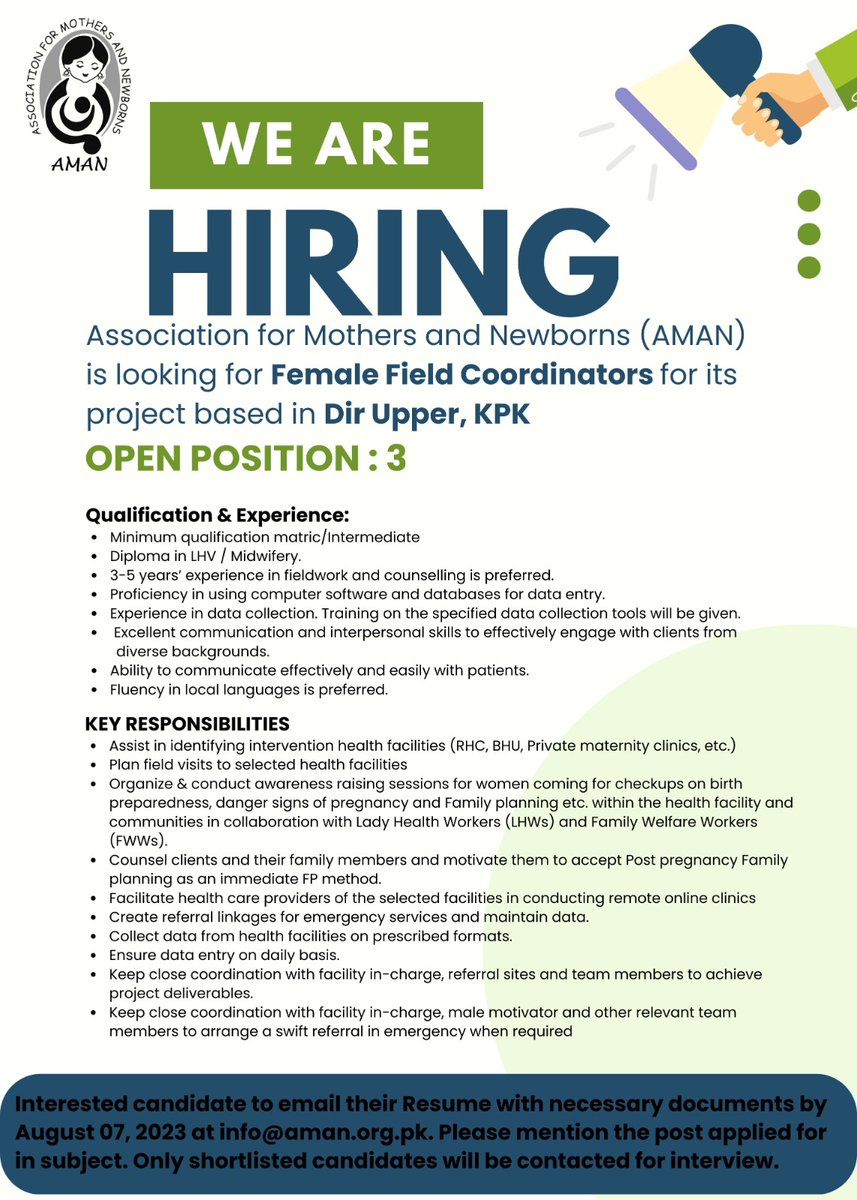 ASSOCIATION FOR MOTHERS AND NEWBORNS

AMAN

WE ARE

HIRING

Association for Mothers and Newborns (AMAN) is looking for Female Field Coordinators for its project based in Dir Upper, KPK

OPEN POSITION : 3

Qualification & Experience:

• Minimum qualification matric/Intermediate
• Diploma in LHV / Midwifery.
• 3-5 years' experience in fieldwork and counselling is preferred.
• Proficiency in using computer software and databases for data entry.
• Experience in data collection. Training on the specified data collection tools will be given.
• Excellent communication and interpersonal skills to effectively engage with clients from diverse backgrounds.
• Ability to communicate effectively and easily with patients.
• Fluency in local languages is preferred.

KEY RESPONSIBILITIES

• Assist in identifying intervention health facilities (RHC, BHU, Private maternity clinics, etc.)
• Plan field visits to selected health facilities
• Organize & conduct awareness raising sessions for women coming for checkups on birth preparedness, danger signs of pregnancy and Family planning etc. within the health facility and communities in collaboration with Lady Health Workers (LHWs) and Family Welfare Workers (FWWs).
• Counsel clients and their family members and motivate them to accept Post pregnancy Family planning as an immediate FP method.
• Facilitate health care providers of the selected facilities in conducting remote online clinics
• Create referral linkages for emergency services and maintain data.
• Collect data from health facilities on prescribed formats.
• Ensure data entry on daily basis.
• Keep close coordination with facility in-charge, referral sites and team members to achieve project deliverables.
• Keep close coordination with facility in-charge, male motivator and other relevant team members to arrange a swift referral in emergency when required

Interested candidate to email their Resume with necessary documents by August 07, 2023 at info@aman.org.pk. Please mention the post applied for in subject. Only shortlisted candidates will be contacted for interview.